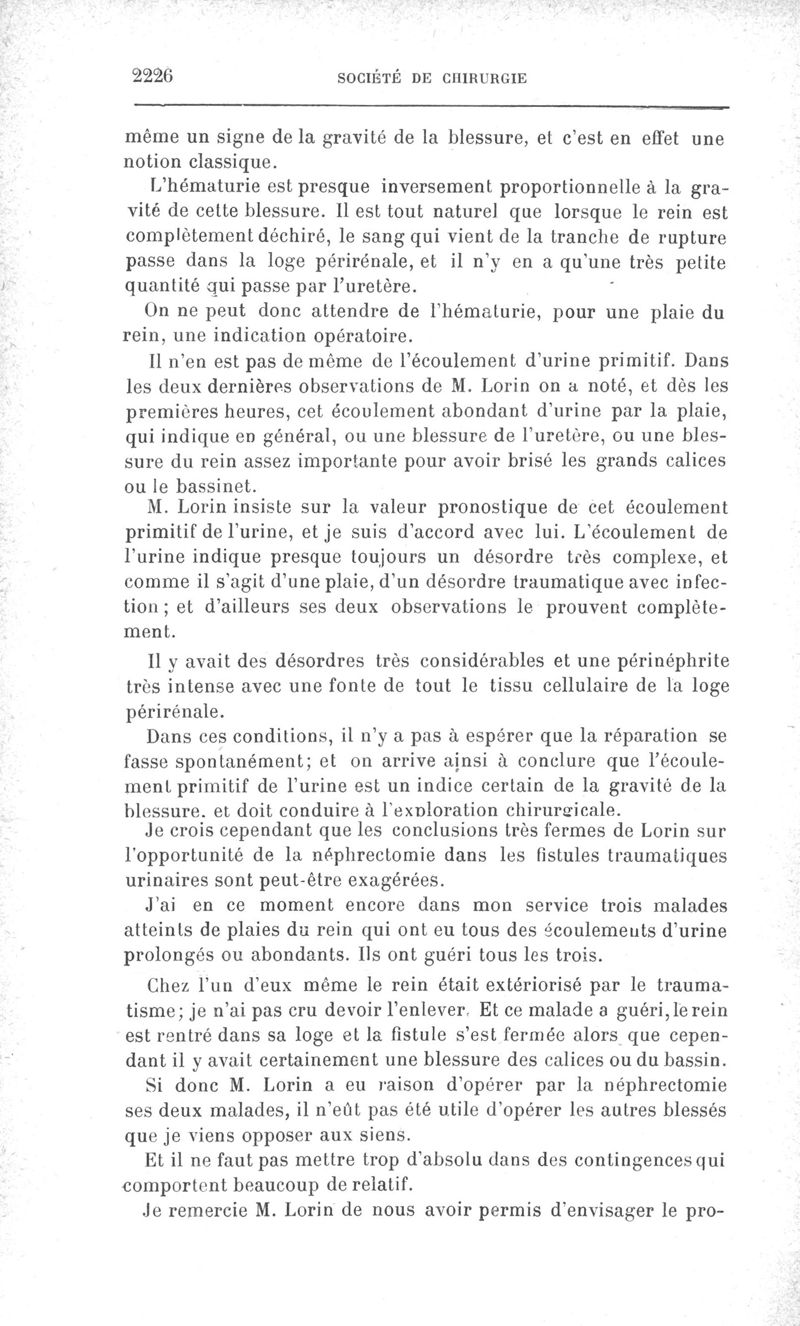 2226 SOCIÉTÉ DE CHIRURGIE

même un signe de la gravité de la blessure, et c'est en effet une notion classique.

L'hématurie est presque inversement proportionnelle à la gravité de cette blessure. Il est tout naturel que lorsque le rein est complètement déchiré, le sang qui vient de la tranche de rupture passe dans la loge périrénale, et il n'y en a qu'une très petite quantité qui passe par l'uretère.

On ne peut donc attendre de l'hématurie, pour une plaie du rein, une indication opératoire.

Il n'en est pas de même de l'écoulement d'urine primitif. Dans les deux dernières observations de M. Lorin on a noté, et dès les premières heures, cet écoulement abondant d'urine par la plaie, qui indique en général, ou une blessure de l'uretère, ou une blessure du rein assez importante pour avoir brisé les grands calices ou le bassinet.

M. Lorin insiste sur la valeur pronostique de cet écoulement primitif de l'urine, et je suis d'accord avec lui. L'écoulement de l'urine indique presque toujours un désordre très complexe, et comme il s'agit d'une plaie, d'un désordre traumatique avec infection; et d'ailleurs ses deux observations le prouvent complètement.

Il y avait des désordres très considérables et une périnéphrite très intense avec une fonte de tout le tissu cellulaire de la loge périrénale.

Dans ces conditions, il n'y a pas à espérer que la réparation se fasse spontanément; et on arrive ainsi à conclure que l'écoulement primitif de l'urine est un indice certain de la gravité de la blessure, et doit conduire à l'exploration chirurgicale.

Je crois cependant que les conclusions très fermes de Lorin sur l'opportunité de la néphrectomie dans les fistules traumatiques urinaires sont peut-être exagérées.

J'ai en ce moment encore dans mon service trois malades atteints de plaies du rein qui ont eu tous des écoulements d'urine prolongés ou abondants. Ils ont guéri tous les trois.

Chez l'un d'eux même le rein était extériorisé par le traumatisme; je n'ai pas cru devoir l'enlever. Et ce malade a guéri, le rein est rentré dans sa loge et la fistule s'est fermée alors que cependant il y avait certainement une blessure des calices ou du bassin.

Si donc M. Lorin a eu raison d'opérer par la néphrectomie ses deux malades, il n'eût pas été utile d'opérer les autres blessés que je viens opposer aux siens.

Et il ne faut pas mettre trop d'absolu dans des contingences qui comportent beaucoup de relatif.

Je remercie M. Lorin de nous avoir permis d'envisager le pro-